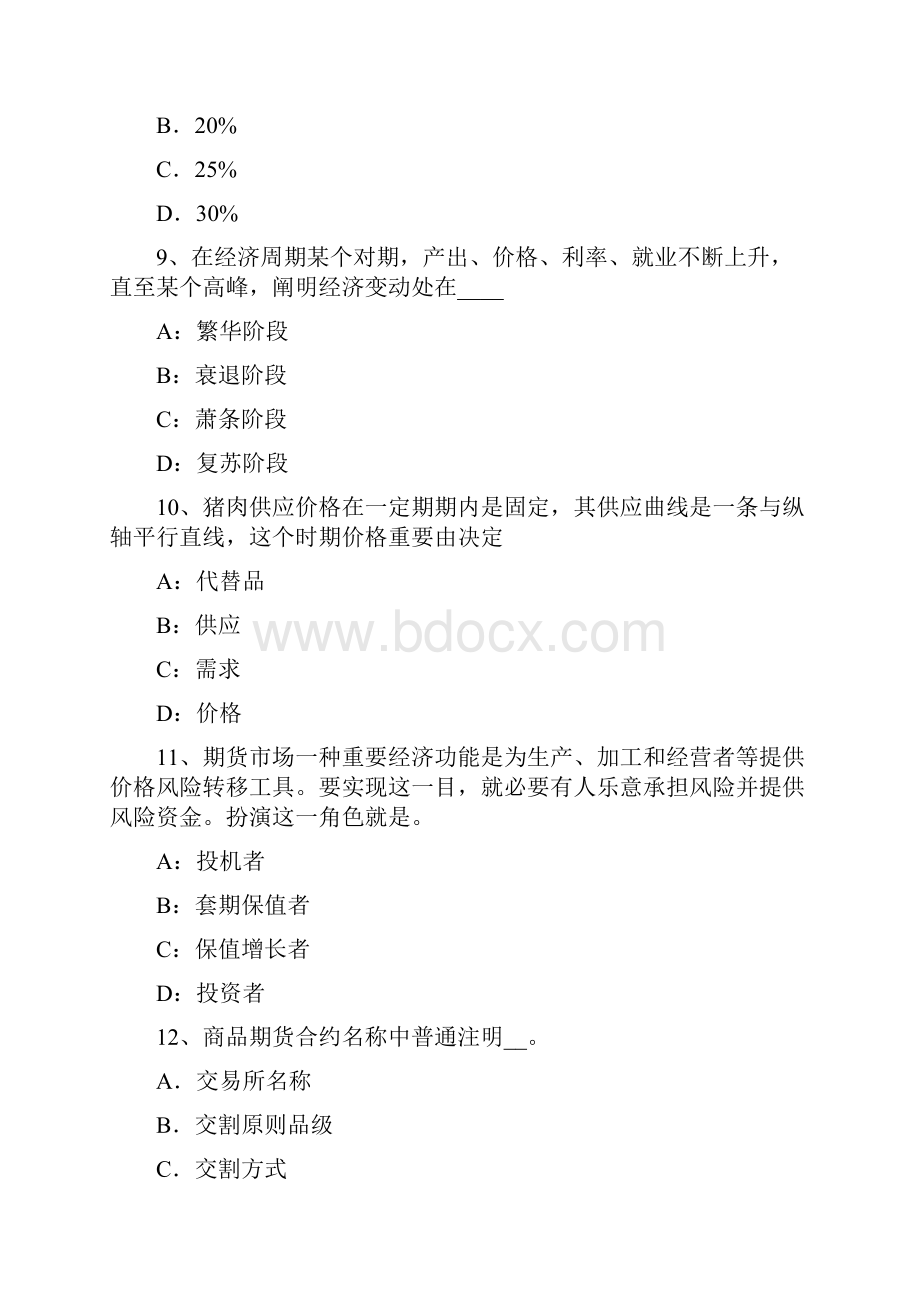 B．20%

C．25%

D．30%

9、在经济周期某个对期，产出、价格、利率、就业不断上升，直至某个高峰，阐明经济变动处在____

A：繁华阶段

B：衰退阶段

C：萧条阶段

D：复苏阶段

10、猪肉供应价格在一定期期内是固定，其供应曲线是一条与纵轴平行直线，这个时期价格重要由决定

A：代替品

B：供应

C：需求

D：价格

11、期货市场一种重要经济功能是为生产、加工和经营者等提供价格风险转移工具。要实现这一目，就必要有人乐意承担风险并提供风险资金。扮演这一角色就是。

A：投机者

B：套期保值者

C：保值增长者

D：投资者

12、商品期货合约名称中普通注明__。

A．交易所名称

B．交割原则品级

C．交割方式

www.bdocx.com